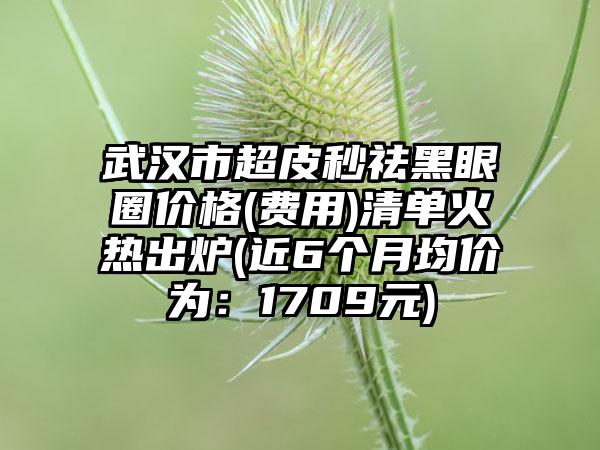 武汉市超皮秒祛黑眼圈价格(费用)清单火热出炉(近6个月均价为：1709元)